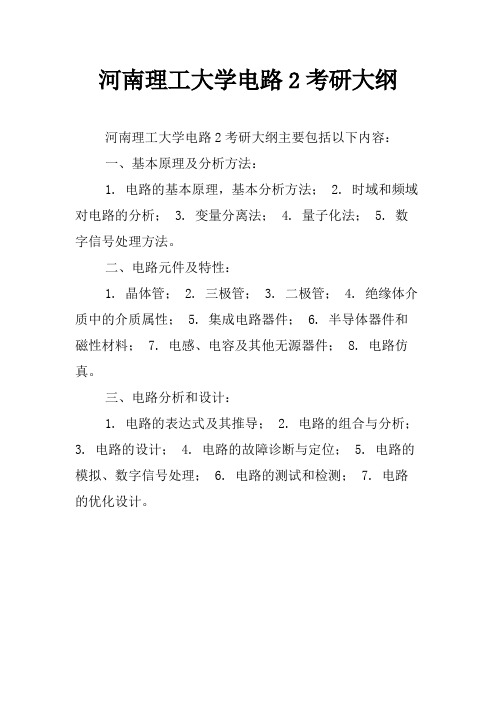 河南理工大学电路 2 考研大纲

河南理工大学电路 2 考研大纲主要包括以下内容：

一、基本原理及分析方法：

1. 电路的基本原理，基本分析方法； 2. 时域和频域对电路的分析； 3. 变量分离法； 4. 量子化法； 5. 数字信号处理方法。

二、电路元件及特性：

1. 晶体管； 2. 三极管； 3. 二极管； 4. 绝缘体介质中的介质属性； 5. 集成电路器件； 6. 半导体器件和磁性材料； 7. 电感、电容及其他无源器件； 8. 电路仿真。

三、电路分析和设计：

1. 电路的表达式及其推导； 2. 电路的组合与分析； 3. 电路的设计； 4. 电路的故障诊断与定位； 5. 电路的模拟、数字信号处理； 6. 电路的测试和检测； 7. 电路的优化设计。